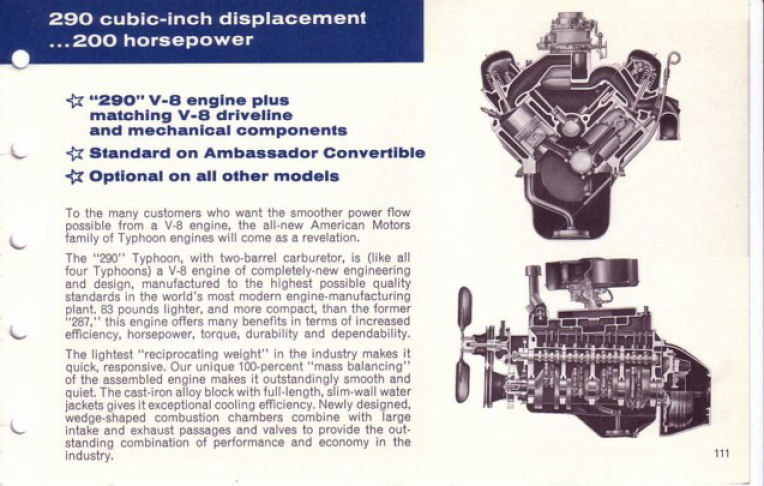 290 cubic-inch displacement ...200 horsepower

☆ "290" V-8 engine plus matching V-8 driveline and mechanical components

☆ Standard on Ambassador Convertible

☆ Optional on all other models

To the many customers who want the smoother power flow possible from a V-8 engine, the all-new American Motors family of Typhoon engines will come as a revelation.

The "290" Typhoon, with two-barrel carburetor, is (like all four Typhoons) a V-8 engine of completely-new engineering and design, manufactured to the highest possible quality standards in the world's most modern engine-manufacturing plant. 83 pounds lighter, and more compact, than the former "287," this engine offers many benefits in terms of increased efficiency, horsepower, torque, durability and dependability.

The lightest "reciprocating weight" in the industry makes it quick, responsive. Our unique 100-percent "mass balancing" of the assembled engine makes it outstandingly smooth and quiet. The cast-iron alloy block with full-length, slim-wall water jackets gives it exceptional cooling efficiency. Newly designed, wedge-shaped combustion chambers combine with large intake and exhaust passages and valves to provide the outstanding combination of performance and economy in the industry.

111